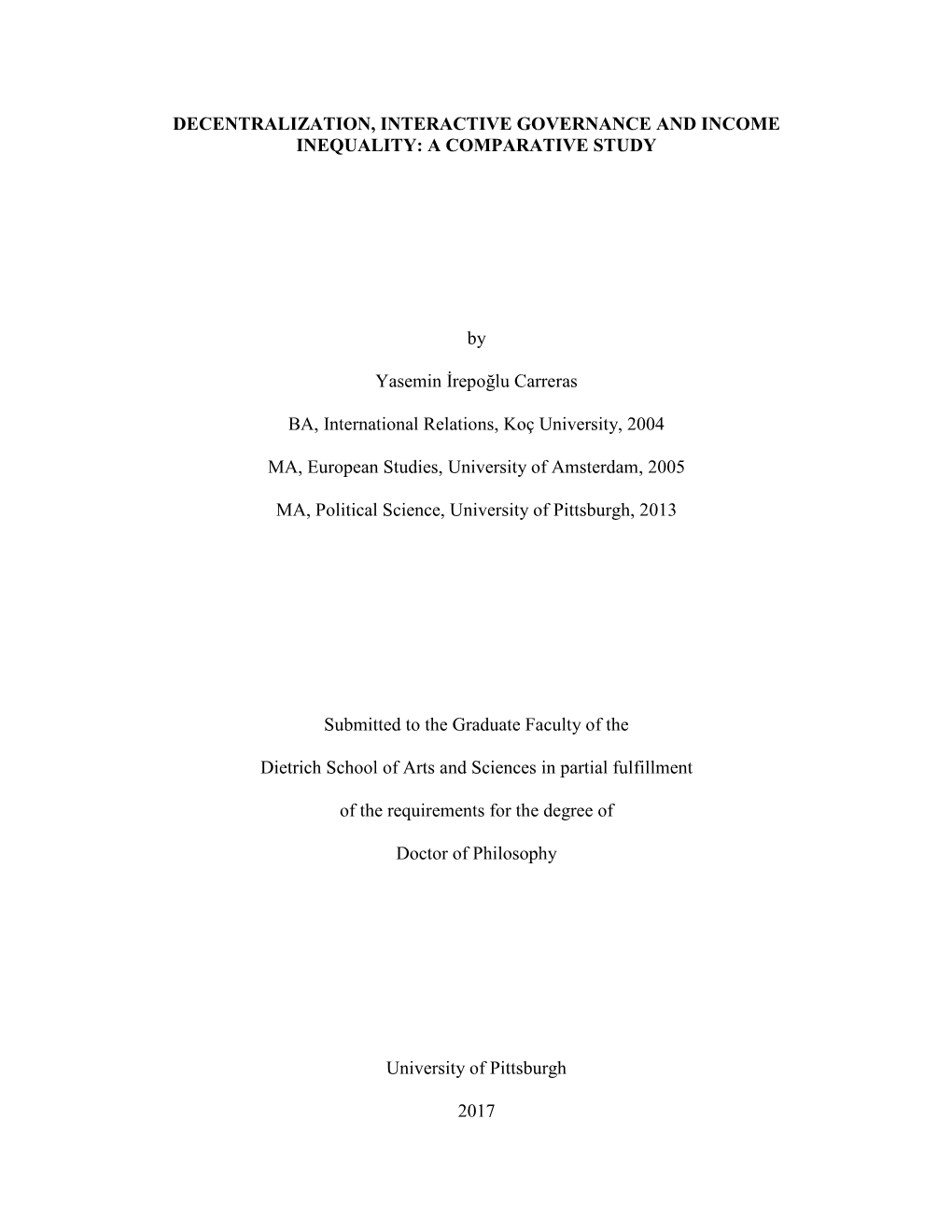 DECENTRALIZATION, INTERACTIVE GOVERNANCE AND INCOME INEQUALITY: A COMPARATIVE STUDY

by

Yasemin İrepoğlu Carreras

BA, International Relations, Koç University, 2004

MA, European Studies, University of Amsterdam, 2005

MA, Political Science, University of Pittsburgh, 2013

Submitted to the Graduate Faculty of the

Dietrich School of Arts and Sciences in partial fulfillment

of the requirements for the degree of

Doctor of Philosophy

University of Pittsburgh

2017